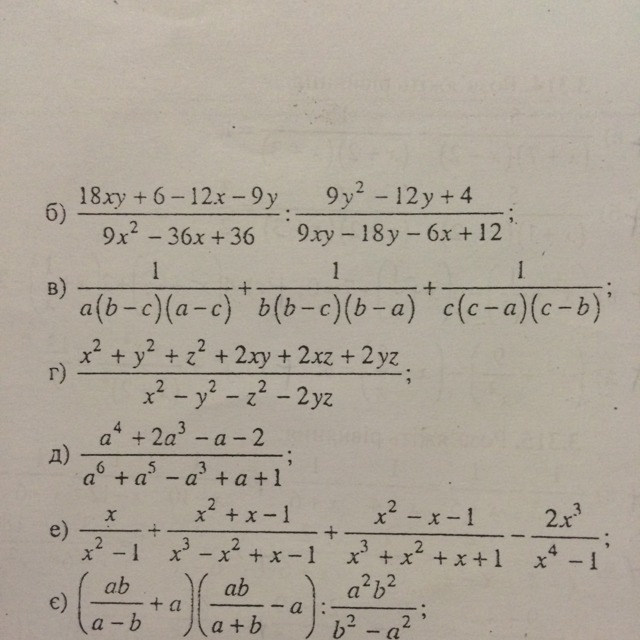 б) $\frac{18xy+6-12x-9y}{9x^2-36x+36}:\frac{9y^2-12y+4}{9xy-18y-6x+12}$;

в) $\frac{1}{a(b-c)(a-c)}+\frac{1}{b(b-c)(b-a)}+\frac{1}{c(c-a)(c-b)}$;

г) $\frac{x^2+y^2+z^2+2xy+2xz+2yz}{x^2-y^2-z^2-2yz}$;

д) $\frac{a^4+2a^3-a-2}{a^6+a^5-a^3+a+1}$;

е) $\frac{x}{x^2-1}+\frac{x^2+x-1}{x^3-x^2+x-1}+\frac{x^2-x-1}{x^3+x^2+x+1}-\frac{2x^3}{x^4-1}$;

є) $\left(\frac{ab}{a-b}+a\right)\left(\frac{ab}{a+b}-a\right):\frac{a^2b^2}{b^2-a^2}$;